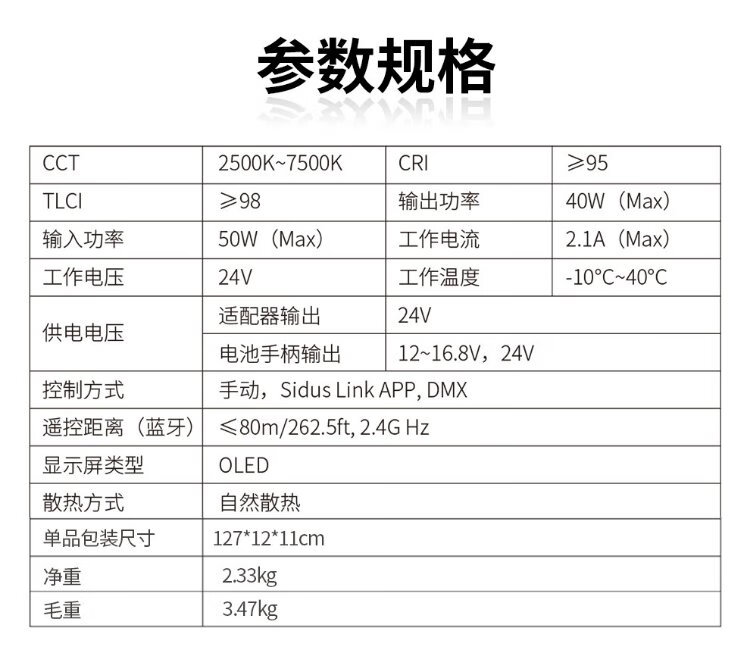 参数规格

| CCT | 2500K~7500K | CRI | ≥95 |
|---|---|---|---|
| TLCI | ≥98 | 输出功率 | 40W（Max） |
| 输入功率 | 50W（Max） | 工作电流 | 2.1A（Max） |
| 工作电压 | 24V | 工作温度 | -10°C~40°C |
| 供电电压 | 适配器输出 | 24V | |
| | 电池手柄输出 | 12~16.8V，24V | |
| 控制方式 | 手动，Sidus Link APP, DMX | | |
| 遥控距离（蓝牙） | ≤80m/262.5ft, 2.4G Hz | | |
| 显示屏类型 | OLED | | |
| 散热方式 | 自然散热 | | |
| 单品包装尺寸 | 127*12*11cm | | |
| 净重 | 2.33kg | | |
| 毛重 | 3.47kg | | |